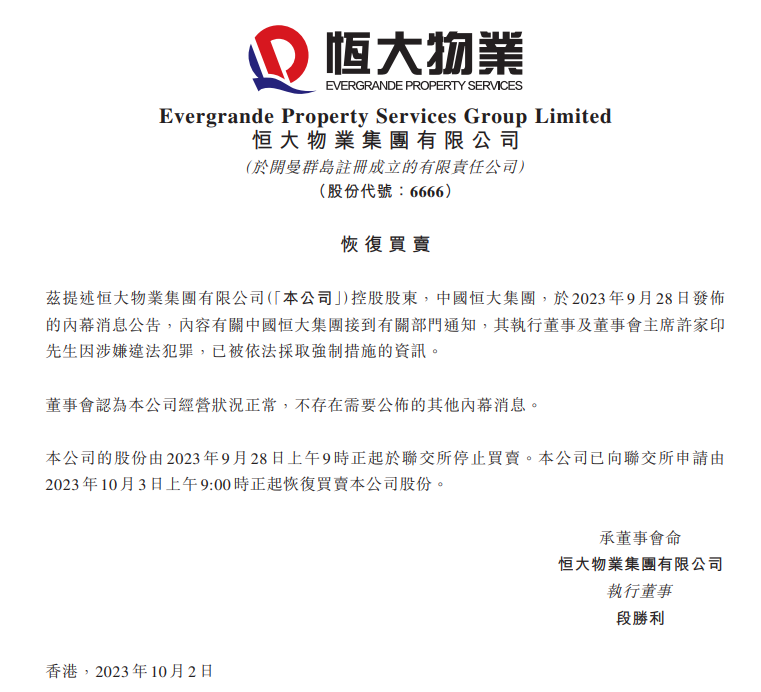 恒大物業
EVERGRANDE PROPERTY SERVICES

Evergrande Property Services Group Limited
恒大物業集團有限公司
(於開曼群島註冊成立的有限責任公司)
(股份代號：6666)

恢復買賣

茲提述恒大物業集團有限公司(「本公司」)控股股東，中國恒大集團，於2023年9月28日發佈的內幕消息公告，內容有關中國恒大集團接到有關部門通知，其執行董事及董事會主席許家印先生因涉嫌違法犯罪，已被依法採取強制措施的資訊。

董事會認為本公司經營狀況正常，不存在需要公佈的其他內幕消息。

本公司的股份由2023年9月28日上午9時正起於聯交所停止買賣。本公司已向聯交所申請由2023年10月3日上午9:00時正起恢復買賣本公司股份。

承董事會命
恒大物業集團有限公司
執行董事
段勝利

香港，2023年10月2日